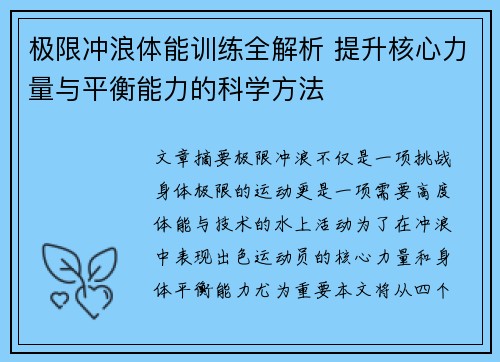 极限冲浪体能训练全解析 提升核心力量与平衡能力的科学方法

文章摘要极限冲浪不仅是一项挑战身体极限的运动更是一项需要高度体能与技术的水上活动为了在冲浪中表现出色运动员的核心力量和身体平衡能力尤为重要本文将从四个